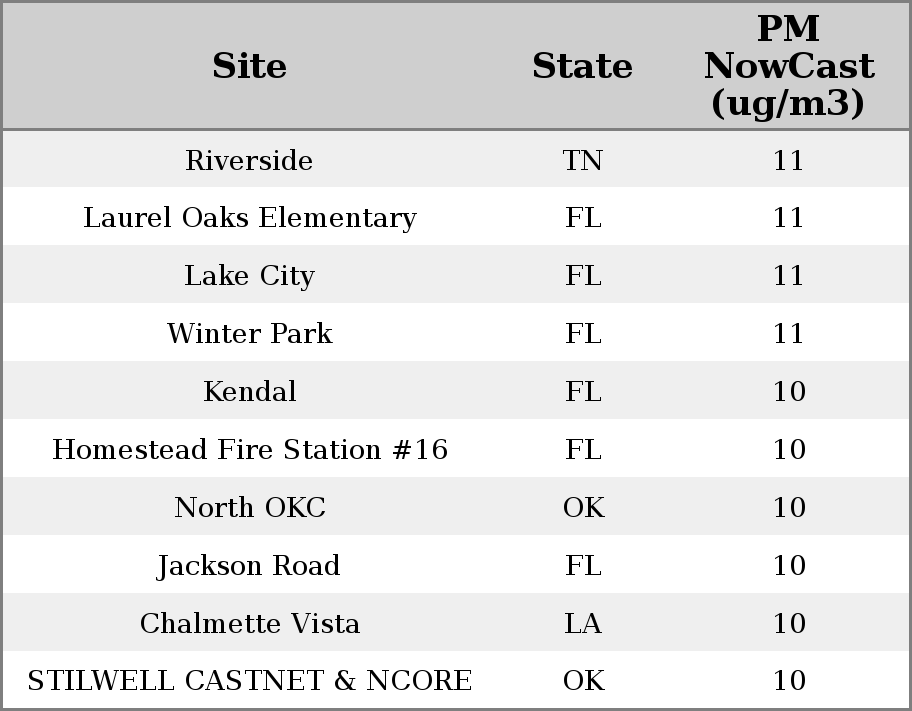 | Site | State | PM NowCast (ug/m3) |
|---|---|---|
| Riverside | TN | 11 |
| Laurel Oaks Elementary | FL | 11 |
| Lake City | FL | 11 |
| Winter Park | FL | 11 |
| Kendal | FL | 10 |
| Homestead Fire Station #16 | FL | 10 |
| North OKC | OK | 10 |
| Jackson Road | FL | 10 |
| Chalmette Vista | LA | 10 |
| STILWELL CASTNET & NCORE | OK | 10 |